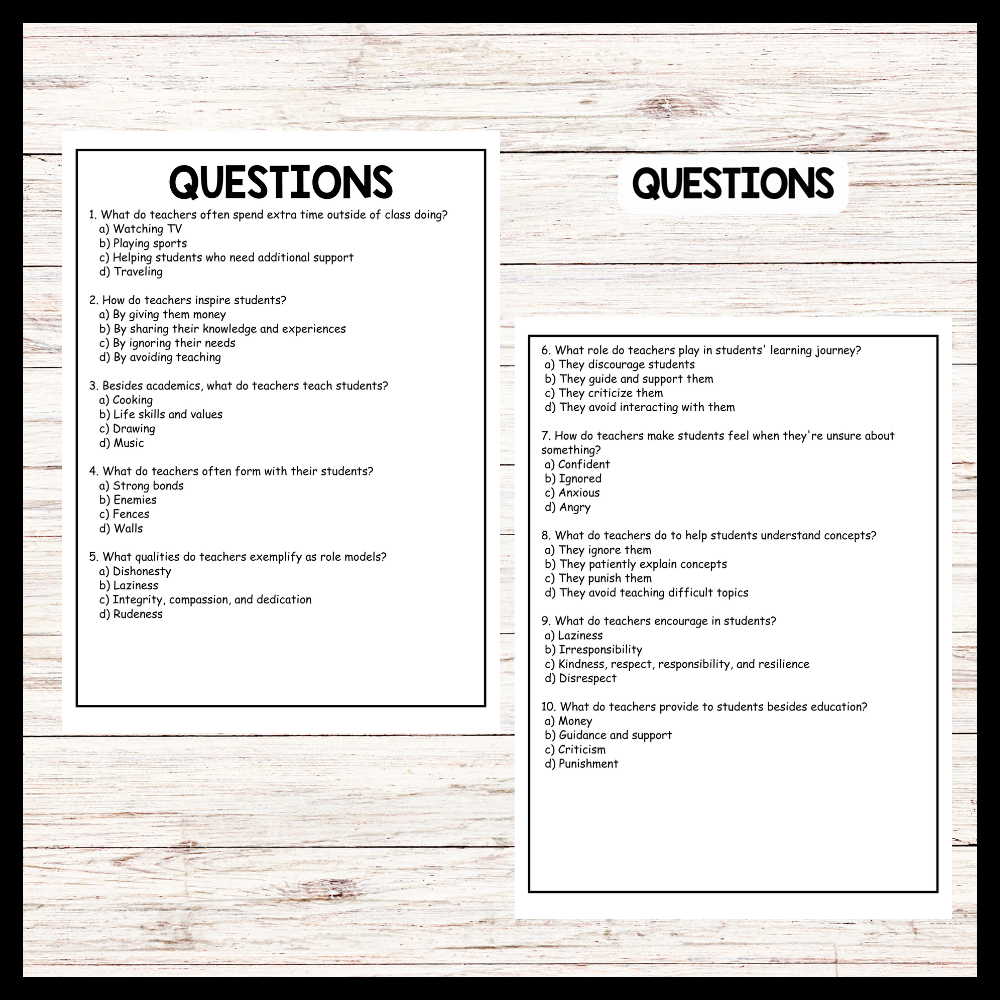 QUESTIONS

1. What do teachers often spend extra time outside of class doing?
a) Watching TV
b) Playing sports
c) Helping students who need additional support
d) Traveling

2. How do teachers inspire students?
a) By giving them money
b) By sharing their knowledge and experiences
c) By ignoring their needs
d) By avoiding teaching

3. Besides academics, what do teachers teach students?
a) Cooking
b) Life skills and values
c) Drawing
d) Music

4. What do teachers often form with their students?
a) Strong bonds
b) Enemies
c) Fences
d) Walls

5. What qualities do teachers exemplify as role models?
a) Dishonesty
b) Laziness
c) Integrity, compassion, and dedication
d) Rudeness

QUESTIONS

6. What role do teachers play in students' learning journey?
a) They discourage students
b) They guide and support them
c) They criticize them
d) They avoid interacting with them

7. How do teachers make students feel when they're unsure about something?
a) Confident
b) Ignored
c) Anxious
d) Angry

8. What do teachers do to help students understand concepts?
a) They ignore them
b) They patiently explain concepts
c) They punish them
d) They avoid teaching difficult topics

9. What do teachers encourage in students?
a) Laziness
b) Irresponsibility
c) Kindness, respect, responsibility, and resilience
d) Disrespect

10. What do teachers provide to students besides education?
a) Money
b) Guidance and support
c) Criticism
d) Punishment